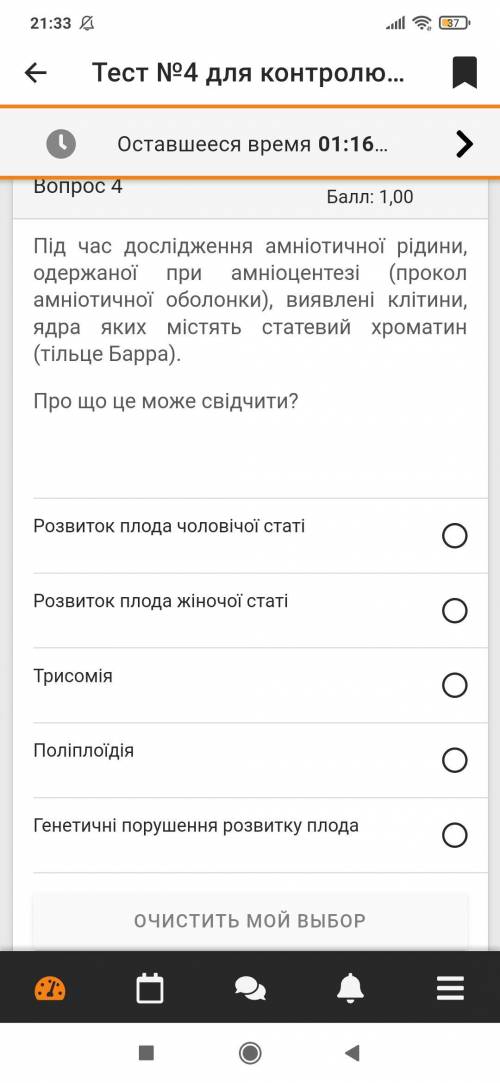 21:33 37

Тест №4 для контролю...

Оставшееся время 01:16...

Вопрос 4

Балл: 1,00

Під час дослідження амніотичної рідини, одержаної при амніоцентезі (прокол амніотичної оболонки), виявлені клітини, ядра яких містять статевий хроматин (тільце Барра).

Про що це може свідчити?

Розвиток плода чоловічої статі

Розвиток плода жіночої статі

Трисомія

Поліплоїдія

Генетичні порушення розвитку плода

ОЧИСТИТЬ МОЙ ВЫБОР